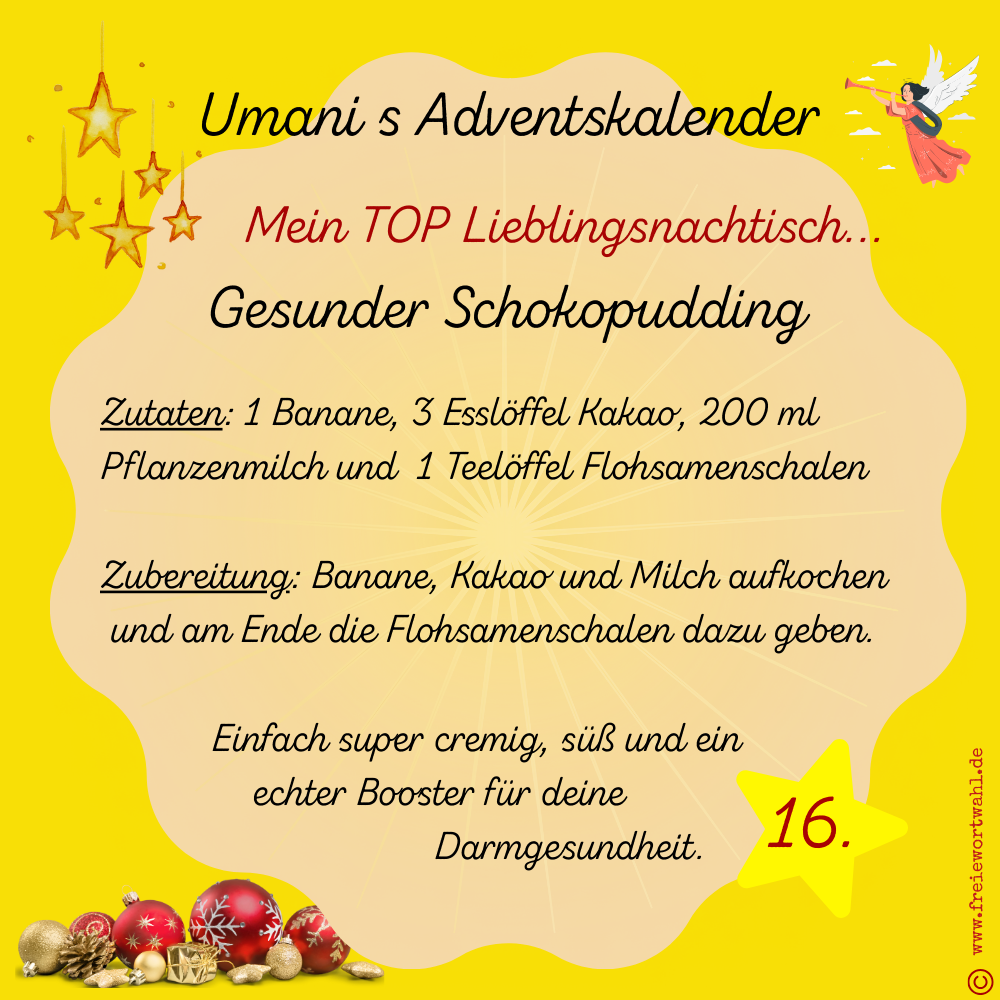 Umani s Adventskalender

Mein TOP Lieblingsnachtisch...

Gesunder Schokopudding

Zutaten: 1 Banane, 3 Esslöffel Kakao, 200 ml Pflanzenmilch und 1 Teelöffel Flohsamenschalen

Zubereitung: Banane, Kakao und Milch aufkochen und am Ende die Flohsamenschalen dazu geben.

Einfach super cremig, süß und ein echter Booster für deine Darmgesundheit.

16.

© www.freiewortwahl.de